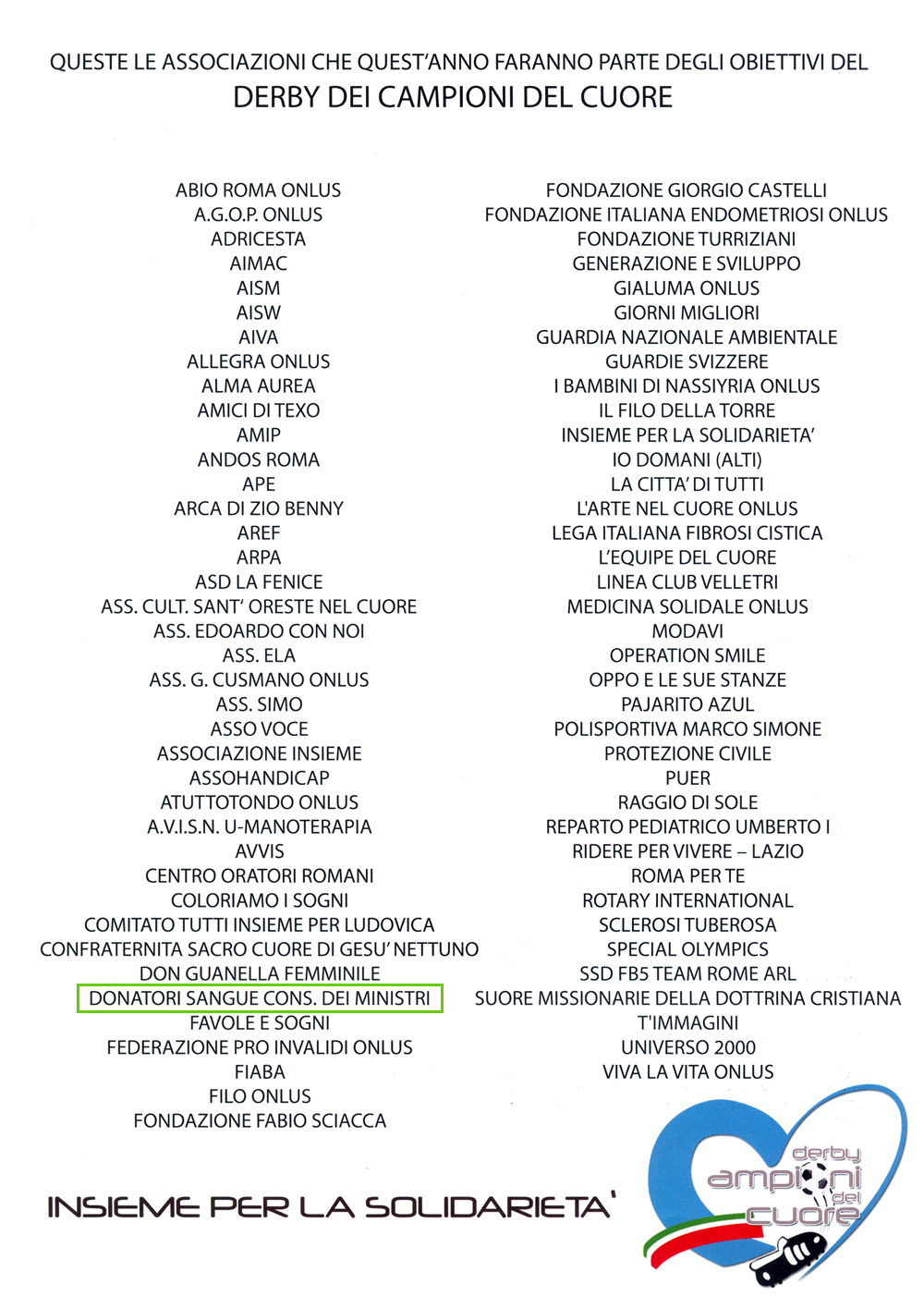 QUESTE LE ASSOCIAZIONI CHE QUEST'ANNO FARANNO PARTE DEGLI OBIETTIVI DEL
DERBY DEI CAMPIONI DEL CUORE

ABIO ROMA ONLUS
A.G.O.P. ONLUS
ADRICESTA
AIMAC
AISM
AISW
AIVA
ALLEGRA ONLUS
ALMA AUREA
AMICI DI TEXO
AMIP
ANDOS ROMA
APE
ARCA DI ZIO BENNY
AREF
ARPA
ASD LA FENICE
ASS. CULT. SANT' ORESTE NEL CUORE
ASS. EDOARDO CON NOI
ASS. ELA
ASS. G. CUSMANO ONLUS
ASS. SIMO
ASSO VOCE
ASSOCIAZIONE INSIEME
ASSOHANDICAP
ATUTTOTONDO ONLUS
A.V.I.S.N. U-MANOTERAPIA
AVVIS
CENTRO ORATORI ROMANI
COLORIAMO I SOGNI
COMITATO TUTTI INSIEME PER LUDOVICA
CONFRATERNITA SACRO CUORE DI GESU' NETTUNO
DON GUANELLA FEMMINILE
DONATORI SANGUE CONS. DEI MINISTRI
FAVOLE E SOGNI
FEDERAZIONE PRO INVALIDI ONLUS
FIABA
FILO ONLUS
FONDAZIONE FABIO SCIACCA

FONDAZIONE GIORGIO CASTELLI
FONDAZIONE ITALIANA ENDOMETRIOSI ONLUS
FONDAZIONE TURRIZIANI
GENERAZIONE E SVILUPPO
GIALUMA ONLUS
GIORNI MIGLIORI
GUARDIA NAZIONALE AMBIENTALE
GUARDIE SVIZZERE
I BAMBINI DI NASSIYRIA ONLUS
IL FILO DELLA TORRE
INSIEME PER LA SOLIDARIETA'
IO DOMANI (ALTI)
LA CITTA' DI TUTTI
L'ARTE NEL CUORE ONLUS
LEGA ITALIANA FIBROSI CISTICA
L'EQUIPE DEL CUORE
LINEA CLUB VELLETRI
MEDICINA SOLIDALE ONLUS
MODAVI
OPERATION SMILE
OPPO E LE SUE STANZE
PAJARITO AZUL
POLISPORTIVA MARCO SIMONE
PROTEZIONE CIVILE
PUER
RAGGIO DI SOLE
REPARTO PEDIATRICO UMBERTO I
RIDERE PER VIVERE – LAZIO
ROMA PER TE
ROTARY INTERNATIONAL
SCLEROSI TUBEROSA
SPECIAL OLYMPICS
SSD FB5 TEAM ROME ARL
SUORE MISSIONARIE DELLA DOTTRINA CRISTIANA
T'IMMAGINI
UNIVERSO 2000
VIVA LA VITA ONLUS

INSIEME PER LA SOLIDARIETA'

derby campioni del cuore